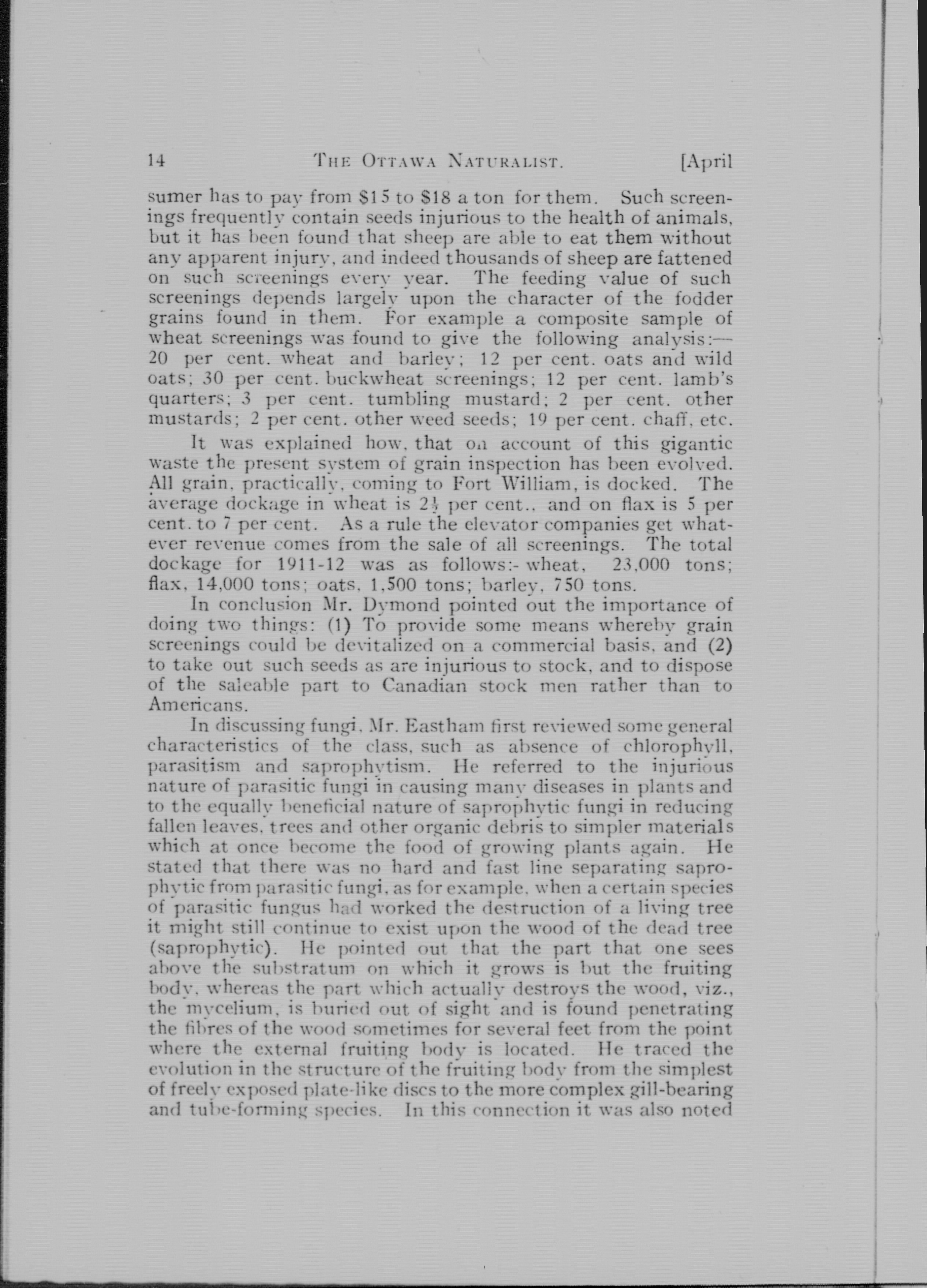 14 THE OTTAWA NATURALIST. [April

sumer has to pay from \$15 to \$18 a ton for them. Such screenings frequently contain seeds injurious to the health of animals, but it has been found that sheep are able to eat them without any apparent injury, and indeed thousands of sheep are fattened on such screenings every year. The feeding value of such screenings depends largely upon the character of the fodder grains found in them. For example a composite sample of wheat screenings was found to give the following analysis:— 20 per cent. wheat and barley; 12 per cent. oats and wild oats; 30 per cent. buckwheat screenings; 12 per cent. lamb's quarters; 3 per cent. tumbling mustard; 2 per cent. other mustards; 2 per cent. other weed seeds; 19 per cent. chaff, etc.

It was explained how, that on account of this gigantic waste the present system of grain inspection has been evolved. All grain, practically, coming to Fort William, is docked. The average dockage in wheat is $2\frac{1}{2}$ per cent., and on flax is 5 per cent. to 7 per cent. As a rule the elevator companies get whatever revenue comes from the sale of all screenings. The total dockage for 1911-12 was as follows:- wheat, 23,000 tons; flax, 14,000 tons; oats, 1,500 tons; barley, 750 tons.

In conclusion Mr. Dymond pointed out the importance of doing two things: (1) To provide some means whereby grain screenings could be devitalized on a commercial basis, and (2) to take out such seeds as are injurious to stock, and to dispose of the saleable part to Canadian stock men rather than to Americans.

In discussing fungi, Mr. Eastham first reviewed some general characteristics of the class, such as absence of chlorophyll, parasitism and saprophytism. He referred to the injurious nature of parasitic fungi in causing many diseases in plants and to the equally beneficial nature of saprophytic fungi in reducing fallen leaves, trees and other organic debris to simpler materials which at once become the food of growing plants again. He stated that there was no hard and fast line separating saprophytic from parasitic fungi, as for example, when a certain species of parasitic fungus had worked the destruction of a living tree it might still continue to exist upon the wood of the dead tree (saprophytic). He pointed out that the part that one sees above the substratum on which it grows is but the fruiting body, whereas the part which actually destroys the wood, viz., the mycelium, is buried out of sight and is found penetrating the fibres of the wood sometimes for several feet from the point where the external fruiting body is located. He traced the evolution in the structure of the fruiting body from the simplest of freely exposed plate-like discs to the more complex gill-bearing and tube-forming species. In this connection it was also noted